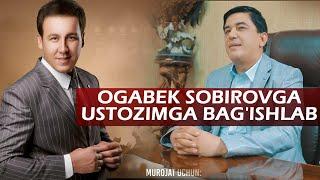 OGABEK SOBIROVGA
USTOZIMGA BAG'ISHLAB

MUROJAT UCHUN: